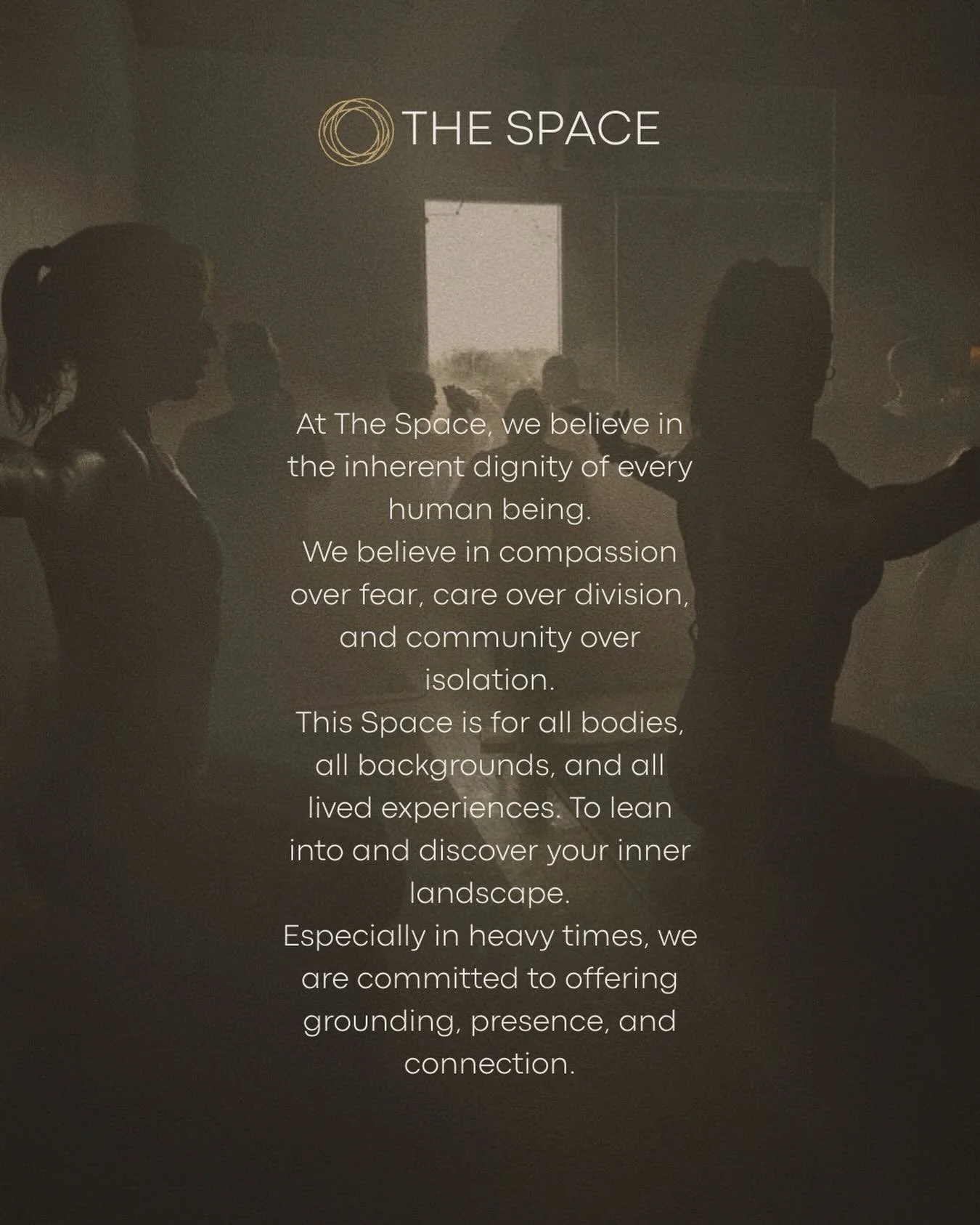 THE SPACE

At The Space, we believe in the inherent dignity of every human being.
We believe in compassion over fear, care over division, and community over isolation.
This Space is for all bodies, all backgrounds, and all lived experiences. To lean into and discover your inner landscape.
Especially in heavy times, we are committed to offering grounding, presence, and connection.